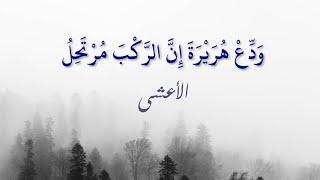 وَدِّعْ هُرَيْرَةَ إِنَّ الرَّكْبَ مُرْتَحِلُ

الأعشى